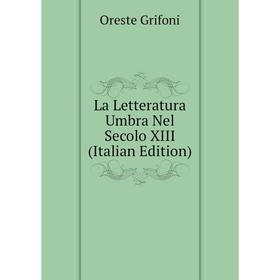 Oreste Grifoni

La Letteratura Umbra Nel Secolo XIII (Italian Edition)